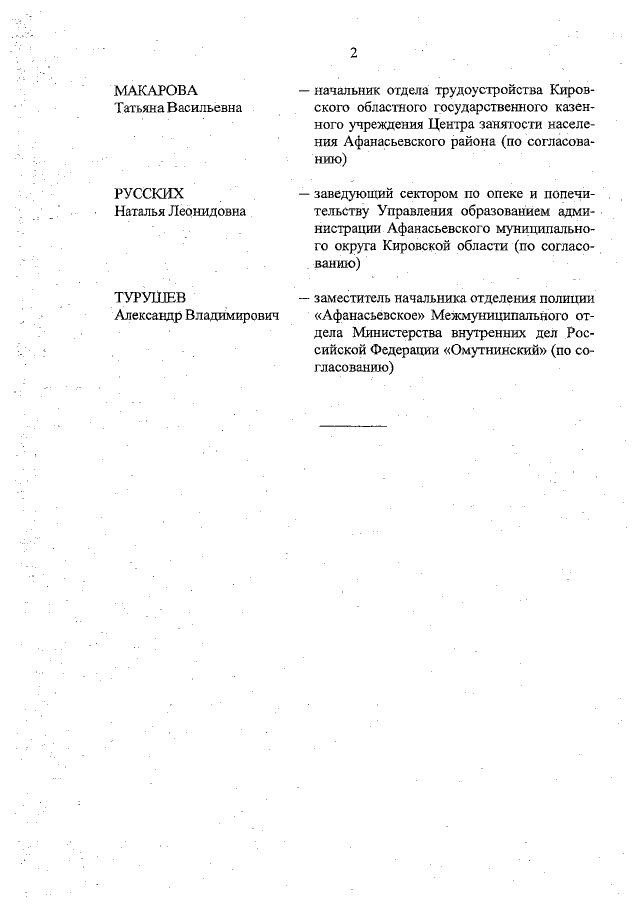 2

МАКАРОВА
Татьяна Васильевна

– начальник отдела трудоустройства Кировского областного государственного казенного учреждения Центра занятости населения Афанасьевского района (по согласованию)

РУССКИХ
Наталья Леонидовна

– заведующий сектором по опеке и попечительству Управления образованием администрации Афанасьевского муниципального округа Кировской области (по согласованию)

ТУРУШЕВ
Александр Владимирович

– заместитель начальника отделения полиции «Афанасьевское» Межмуниципального отдела Министерства внутренних дел Российской Федерации «Омутнинский» (по согласованию)